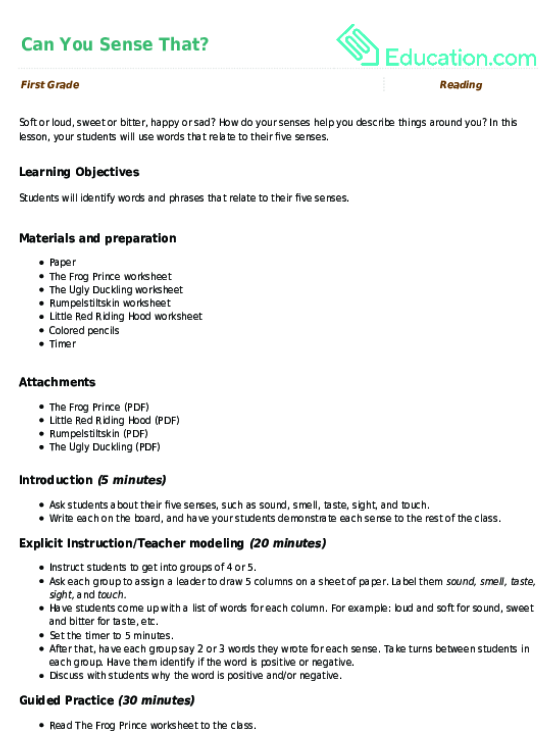 Can You Sense That?

Education.com

First Grade

Reading

Soft or loud, sweet or bitter, happy or sad? How do your senses help you describe things around you? In this lesson, your students will use words that relate to their five senses.

Learning Objectives

Students will identify words and phrases that relate to their five senses.

Materials and preparation

- Paper
- The Frog Prince worksheet
- The Ugly Duckling worksheet
- Rumpelstiltskin worksheet
- Little Red Riding Hood worksheet
- Colored pencils
- Timer

Attachments

- The Frog Prince (PDF)
- Little Red Riding Hood (PDF)
- Rumpelstiltskin (PDF)
- The Ugly Duckling (PDF)

Introduction (5 minutes)

- Ask students about their five senses, such as sound, smell, taste, sight, and touch.
- Write each on the board, and have your students demonstrate each sense to the rest of the class.

Explicit Instruction/Teacher modeling (20 minutes)

- Instruct students to get into groups of 4 or 5.
- Ask each group to assign a leader to draw 5 columns on a sheet of paper. Label them sound, smell, taste, sight, and touch.
- Have students come up with a list of words for each column. For example: loud and soft for sound, sweet and bitter for taste, etc.
- Set the timer to 5 minutes.
- After that, have each group say 2 or 3 words they wrote for each sense. Take turns between students in each group. Have them identify if the word is positive or negative.
- Discuss with students why the word is positive and/or negative.

Guided Practice (30 minutes)

- Read The Frog Prince worksheet to the class.